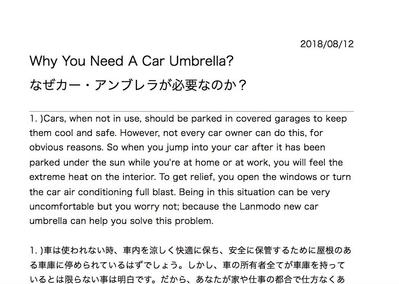 2018/08/12

Why You Need A Car Umbrella?

なぜカー・アンブレラが必要なのか？

1. )Cars, when not in use, should be parked in covered garages to keep them cool and safe. However, not every car owner can do this, for obvious reasons. So when you jump into your car after it has been parked under the sun while you're at home or at work, you will feel the extreme heat on the interior. To get relief, you open the windows or turn the car air conditioning full blast. Being in this situation can be very uncomfortable but you worry not; because the Lanmodo new car umbrella can help you solve this problem.

1. )車は使われない時、車内を涼しく快適に保ち、安全に保管するために屋根のある車庫に停められているはずでしょう。しかし、車の所有者全てが車庫を持っているとは限らない事は明白です。だから、あなたが家や仕事の都合で仕方なくあ